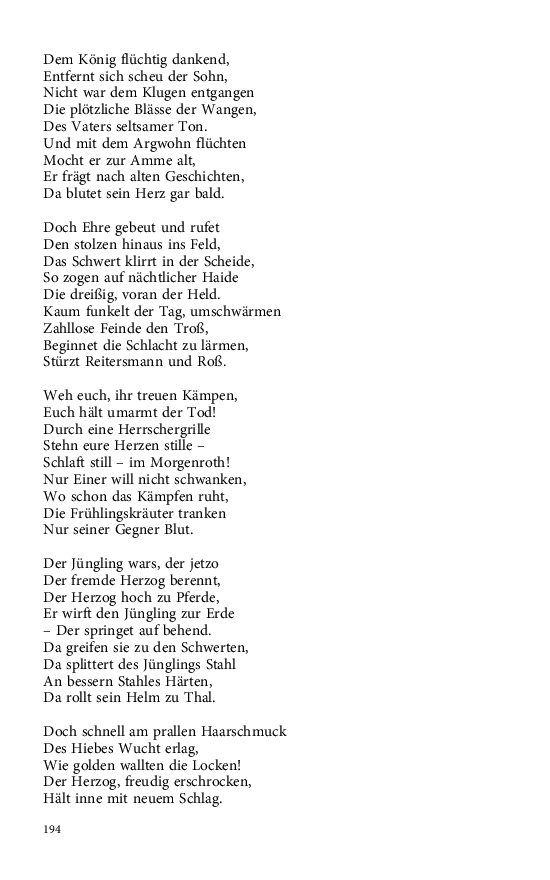 Dem König flüchtig dankend,
Entfernt sich scheu der Sohn,
Nicht war dem Klugen entgangen
Die plötzliche Blässe der Wangen,
Des Vaters seltsamer Ton.
Und mit dem Argwohn flüchten
Mocht er zur Amme alt,
Er frägt nach alten Geschichten,
Da blutet sein Herz gar bald.

Doch Ehre gebeut und rufet
Den stolzen hinaus ins Feld,
Das Schwert klirrt in der Scheide,
So zogen auf nächtlicher Haide
Die dreißig, voran der Held.
Kaum funkelt der Tag, umschwärmen
Zahllose Feinde den Troß,
Beginnet die Schlacht zu lärmen,
Stürzt Reitersmann und Roß.

Weh euch, ihr treuen Kämpen,
Euch hält umarmt der Tod!
Durch eine Herrschergrille
Stehn eure Herzen stille –
Schlaft still – im Morgenroth!
Nur Einer will nicht schwanken,
Wo schon das Kämpfen ruht,
Die Frühlingskräuter tranken
Nur seiner Gegner Blut.

Der Jüngling wars, der jetzo
Der fremde Herzog berennt,
Der Herzog hoch zu Pferde,
Er wirft den Jüngling zur Erde
– Der springet auf behend.
Da greifen sie zu den Schwerten,
Da splittert des Jünglings Stahl
An bessern Stahles Härten,
Da rollt sein Helm zu Thal.

Doch schnell am prallen Haarschmuck
Des Hiebes Wucht erlag,
Wie golden wallten die Locken!
Der Herzog, freudig erschrocken,
Hält inne mit neuem Schlag.

194